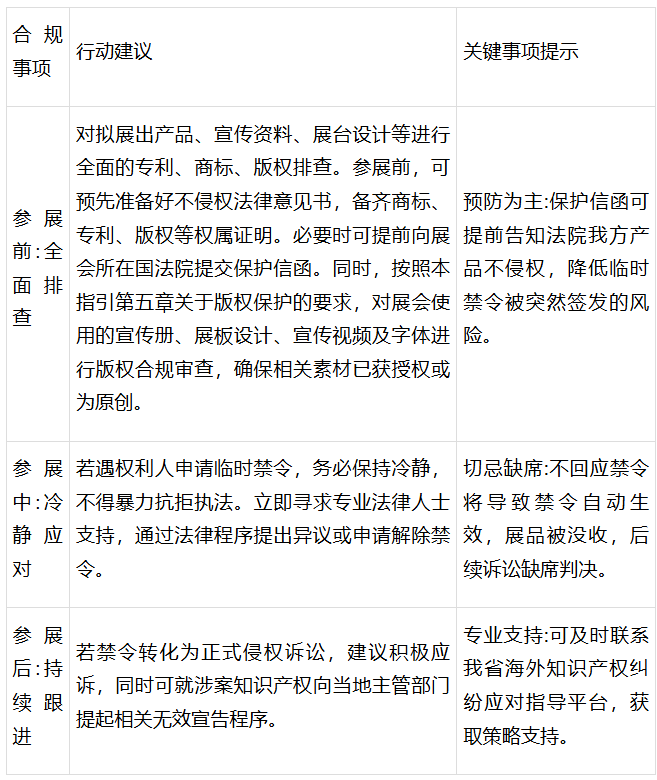 | 合规事项 | 行动建议 | 关键事项提示 |
|---|---|---|
| 参展前:全面排查 | 对拟展出产品、宣传资料、展台设计等进行全面的专利、商标、版权排查。参展前，可预先准备好不侵权法律意见书，备齐商标、专利、版权等权属证明。必要时可提前向展会所在国法院提交保护信函。同时，按照本指引第五章关于版权保护的要求，对展会使用的宣传册、展板设计、宣传视频及字体进行版权合规审查，确保相关素材已获授权或为原创。 | 预防为主:保护信函可提前告知法院我方产品不侵权，降低临时禁令被突然签发的风险。 |
| 参展中:冷静应对 | 若遇权利人申请临时禁令，务必保持冷静，不得暴力抗拒执法。立即寻求专业法律人士支持，通过法律程序提出异议或申请解除禁令。 | 切忌缺席:不回应禁令将导致禁令自动生效，展品被没收，后续诉讼缺席判决。 |
| 参展后:持续跟进 | 若禁令转化为正式侵权诉讼，建议积极应诉，同时可就涉案知识产权向当地主管部门提起相关无效宣告程序。 | 专业支持:可及时联系我省海外知识产权纠纷应对指导平台，获取策略支持。 |